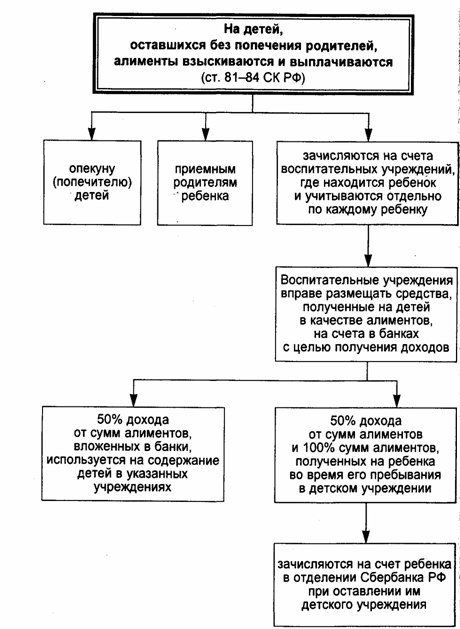 На детей, оставшихся без попечения родителей, алименты взыскиваются и выплачиваются (ст. 81–84 СК РФ)

опекуну (попечителю) детей

приемным родителям ребенка

зачисляются на счета воспитательных учреждений, где находится ребенок и учитываются отдельно по каждому ребенку

Воспитательные учреждения вправе размещать средства, полученные на детей в качестве алиментов, на счета в банках с целью получения доходов

50% дохода от сумм алиментов, вложенных в банки, используется на содержание детей в указанных учреждениях

50% дохода от сумм алиментов и 100% сумм алиментов, полученных на ребенка во время его пребывания в детском учреждении

зачисляются на счет ребенка в отделении Сбербанка РФ при оставлении им детского учреждения